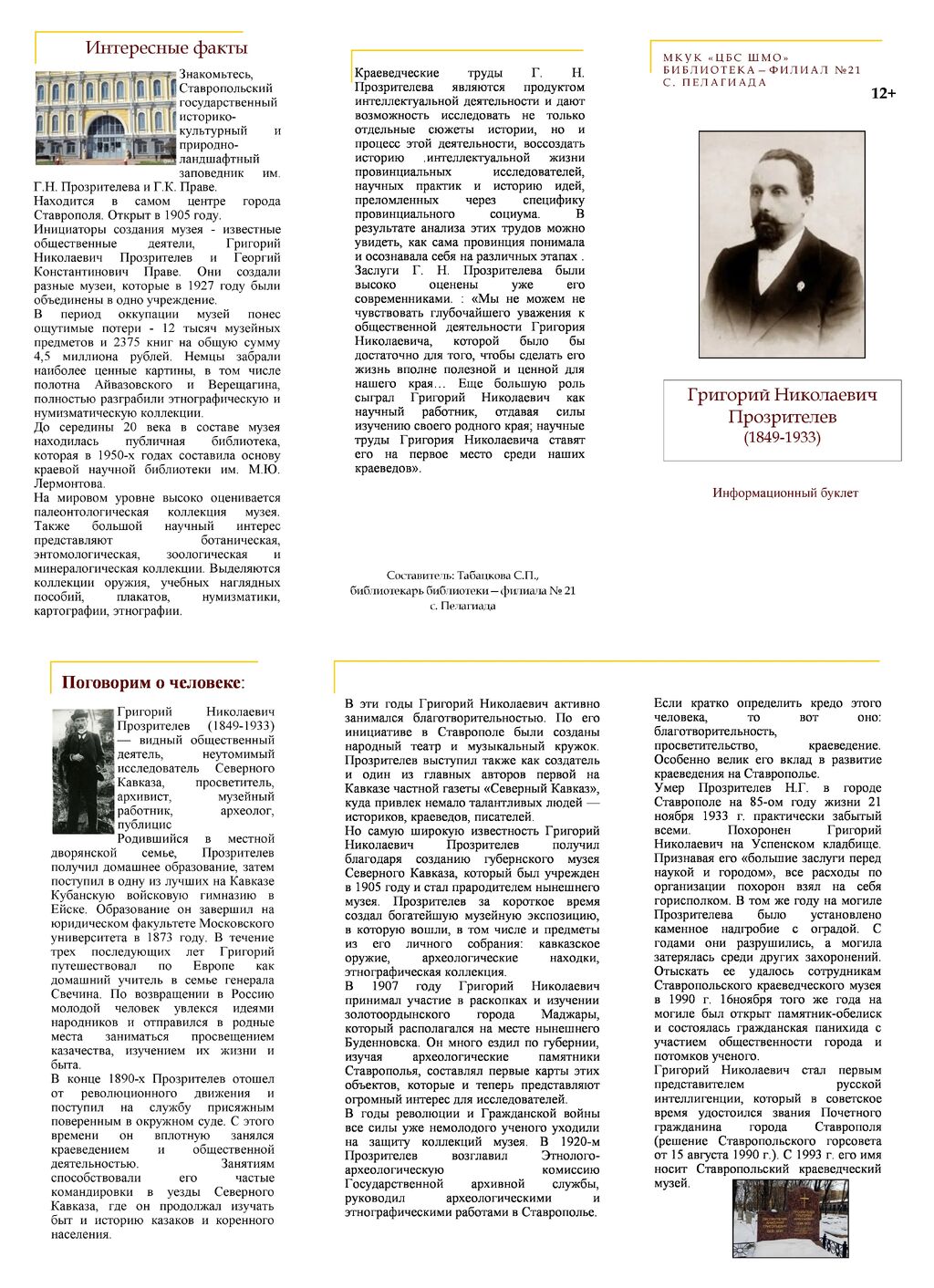 Интересные факты

Знакомьтесь, Ставропольский государственный историко-культурный и природно-ландшафтный заповедник им. Г.Н. Прозрителева и Г.К. Праве.
Находится в самом центре города Ставрополя. Открыт в 1905 году.
Инициаторы создания музея - известные общественные деятели, Григорий Николаевич Прозрителев и Георгий Константинович Праве. Они создали разные музеи, которые в 1927 году были объединены в одно учреждение.
В период оккупации музей понес ощутимые потери - 12 тысяч музейных предметов и 2375 книг на общую сумму 4,5 миллиона рублей. Немцы забрали наиболее ценные картины, в том числе полотна Айвазовского и Верещагина, полностью разграбили этнографическую и нумизматическую коллекции.
До середины 20 века в составе музея находилась публичная библиотека, которая в 1950-х годах составила основу краевой научной библиотеки им. М.Ю. Лермонтова.
На мировом уровне высоко оценивается палеонтологическая коллекция музея. Также большой научный интерес представляют ботаническая, энтомологическая, зоологическая и минералогическая коллекции. Выделяются коллекции оружия, учебных наглядных пособий, плакатов, нумизматики, картографии, этнографии.

Краеведческие труды Г. Н. Прозрителева являются продуктом интеллектуальной деятельности и дают возможность исследовать не только отдельные сюжеты истории, но и процесс этой деятельности, воссоздать историю .интеллектуальной жизни провинциальных исследователей, научных практик и историю идей, преломленных через специфику провинциального социума. В результате анализа этих трудов можно увидеть, как сама провинция понимала и осознавала себя на различных этапах .
Заслуги Г. Н. Прозрителева были высоко оценены уже его современниками. : «Мы не можем не чувствовать глубочайшего уважения к общественной деятельности Григория Николаевича, которой было бы достаточно для того, чтобы сделать его жизнь вполне полезной и ценной для нашего края… Еще большую роль сыграл Григорий Николаевич как научный работник, отдавая силы изучению своего родного края; научные труды Григория Николаевича ставят его на первое место среди наших краеведов».

Составитель: Табацкова С.П., библиотекарь библиотеки – филиала № 21 с. Пелагиада

МКУК «ЦБС ШМО»
БИБЛИОТЕКА – ФИЛИАЛ №21
С. ПЕЛАГИАДА

12+

Григорий Николаевич Прозрителев
(1849-1933)

Информационный буклет

Поговорим о человеке:

Григорий Николаевич Прозрителев (1849-1933) — видный общественный деятель, неутомимый исследователь Северного Кавказа, просветитель, архивист, музейный работник, археолог, публицис
Родившийся в местной дворянской семье, Прозрителев получил домашнее образование, затем поступил в одну из лучших на Кавказе Кубанскую войсковую гимназию в Ейске. Образование он завершил на юридическом факультете Московского университета в 1873 году. В течение трех последующих лет Григорий путешествовал по Европе как домашний учитель в семье генерала Свечина. По возвращении в Россию молодой человек увлекся идеями народников и отправился в родные места заниматься просвещением казачества, изучением их жизни и быта.
В конце 1890-х Прозрителев отошел от революционного движения и поступил на службу присяжным поверенным в окружном суде. С этого времени он вплотную занялся краеведением и общественной деятельностью. Занятиям способствовали его частые командировки в уезды Северного Кавказа, где он продолжал изучать быт и историю казаков и коренного населения.

В эти годы Григорий Николаевич активно занимался благотворительностью. По его инициативе в Ставрополе были созданы народный театр и музыкальный кружок. Прозрителев выступил также как создатель и один из главных авторов первой на Кавказе частной газеты «Северный Кавказ», куда привлек немало талантливых людей — историков, краеведов, писателей.
Но самую широкую известность Григорий Николаевич Прозрителев получил благодаря созданию губернского музея Северного Кавказа, который был учрежден в 1905 году и стал прародителем нынешнего музея. Прозрителев за короткое время создал богатейшую музейную экспозицию, в которую вошли, в том числе и предметы из его личного собрания: кавказское оружие, археологические находки, этнографическая коллекция.
В 1907 году Григорий Николаевич принимал участие в раскопках и изучении золотоордынского города Маджары, который располагался на месте нынешнего Буденновска. Он много ездил по губернии, изучая археологические памятники Ставрополья, составлял первые карты этих объектов, которые и теперь представляют огромный интерес для исследователей.
В годы революции и Гражданской войны все силы уже немолодого ученого уходили на защиту коллекций музея. В 1920-м Прозрителев возглавил Этнолого-археологическую комиссию Государственной архивной службы, руководил археологическими и этнографическими работами в Ставрополье.

Если кратко определить кредо этого человека, то вот оно: благотворительность, просветительство, краеведение. Особенно велик его вклад в развитие краеведения на Ставрополье.
Умер Прозрителев Н.Г. в городе Ставрополе на 85-ом году жизни 21 ноября 1933 г. практически забытый всеми. Похоронен Григорий Николаевич на Успенском кладбище. Признавая его «большие заслуги перед наукой и городом», все расходы по организации похорон взял на себя горисполком. В том же году на могиле Прозрителева было установлено каменное надгробие с оградой. С годами они разрушились, а могила затерялась среди других захоронений. Отыскать ее удалось сотрудникам Ставропольского краеведческого музея в 1990 г. 16ноября того же года на могиле был открыт памятник-обелиск и состоялась гражданская панихида с участием общественности города и потомков ученого.
Григорий Николаевич стал первым представителем русской интеллигенции, который в советское время удостоился звания Почетного гражданина города Ставрополя (решение Ставропольского горсовета от 15 августа 1990 г.). С 1993 г. его имя носит Ставропольский краеведческий музей.